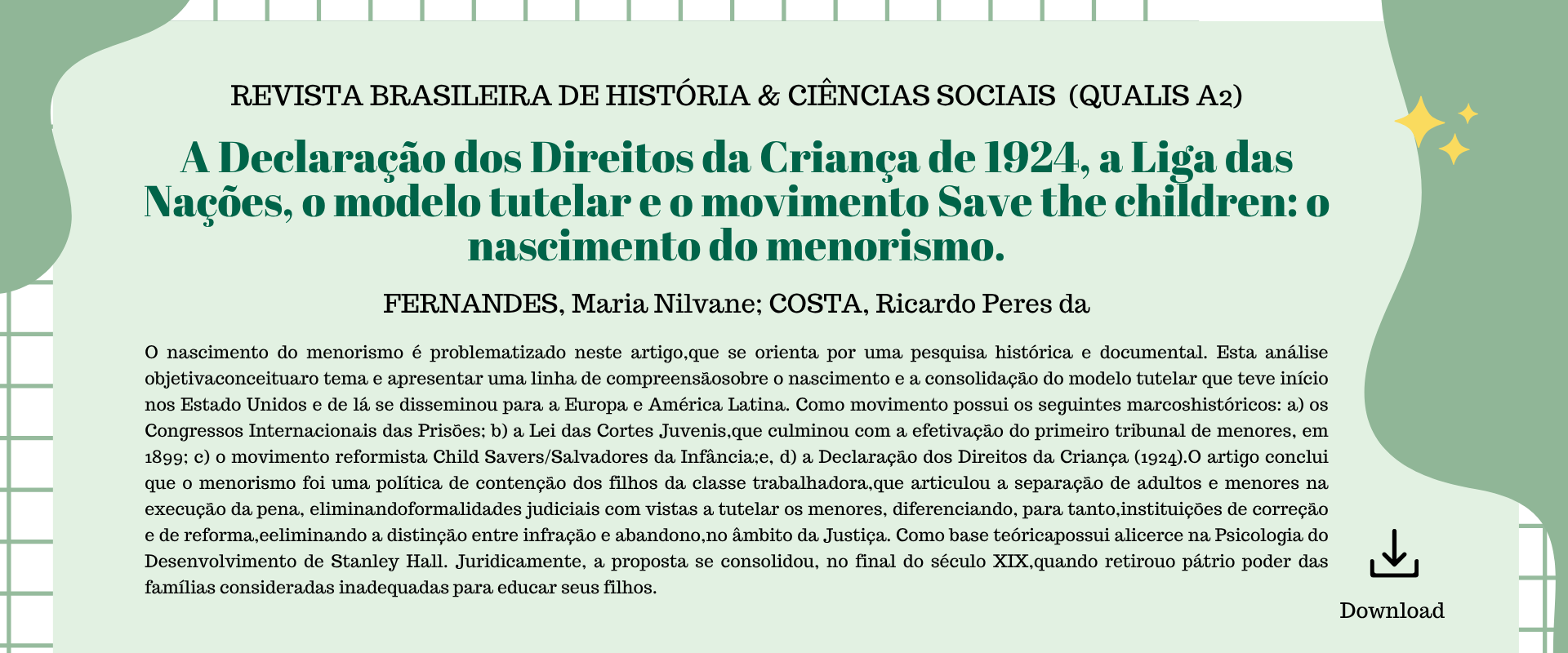 REVISTA BRASILEIRA DE HISTÓRIA & CIÊNCIAS SOCIAIS (QUALIS A2)

A Declaração dos Direitos da Criança de 1924, a Liga das Nações, o modelo tutelar e o movimento Save the children: o nascimento do menorismo.

FERNANDES, Maria Nilvane; COSTA, Ricardo Peres da

O nascimento do menorismo é problematizado neste artigo,que se orienta por uma pesquisa histórica e documental. Esta análise objetivaconceituaro tema e apresentar uma linha de compreensãosobre o nascimento e a consolidação do modelo tutelar que teve início nos Estado Unidos e de lá se disseminou para a Europa e América Latina. Como movimento possui os seguintes marcoshistóricos: a) os Congressos Internacionais das Prisões; b) a Lei das Cortes Juvenis,que culminou com a efetivação do primeiro tribunal de menores, em 1899; c) o movimento reformista Child Savers/Salvadores da Infância;e, d) a Declaração dos Direitos da Criança (1924).O artigo conclui que o menorismo foi uma política de contenção dos filhos da classe trabalhadora,que articulou a separação de adultos e menores na execução da pena, eliminandoformalidades judiciais com vistas a tutelar os menores, diferenciando, para tanto,instituições de correção e de reforma,eeliminando a distinção entre infração e abandono,no âmbito da Justiça. Como base teóricapossui alicerce na Psicologia do Desenvolvimento de Stanley Hall. Juridicamente, a proposta se consolidou, no final do século XIX,quando retirouo pátrio poder das famílias consideradas inadequadas para educar seus filhos.

Download